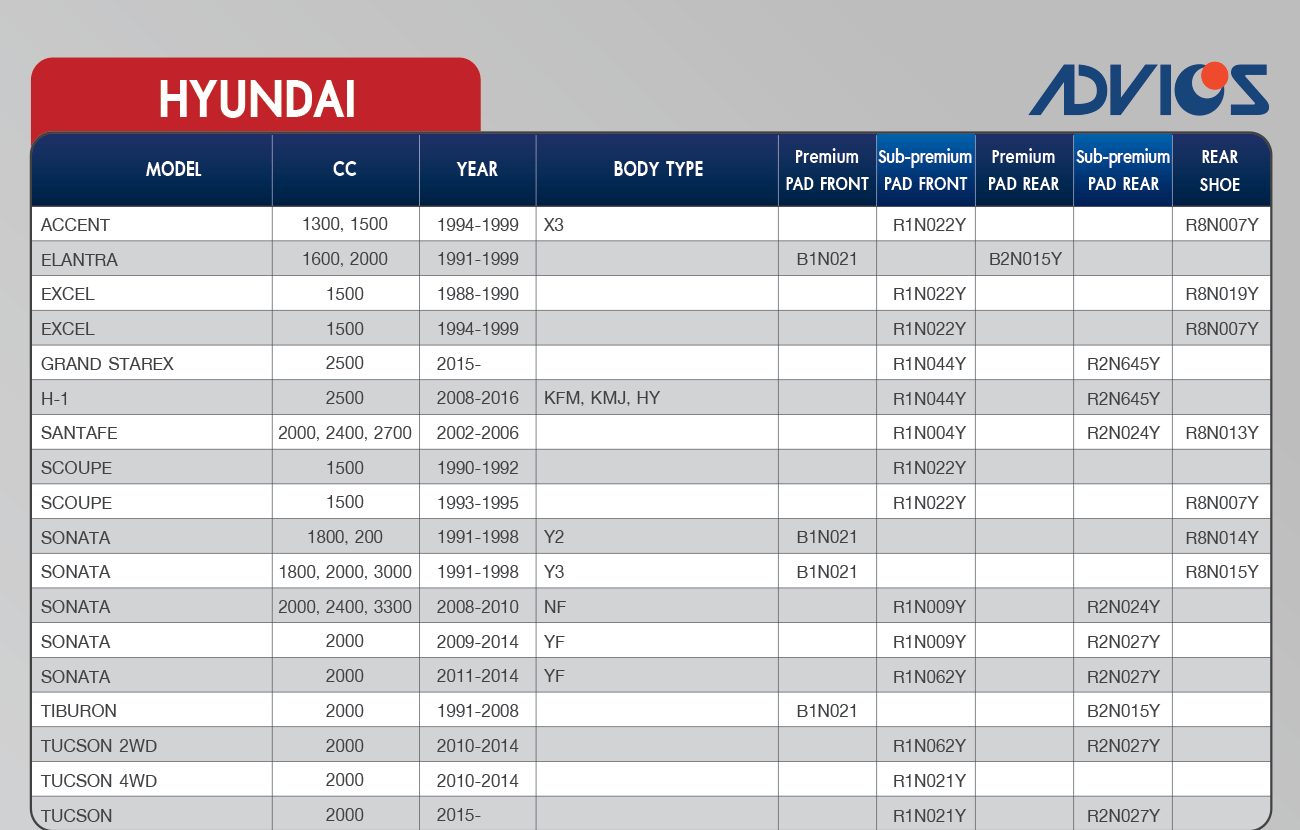 HYUNDAI

ADVICS

| MODEL | CC | YEAR | BODY TYPE | Premium PAD FRONT | Sub-premium PAD FRONT | Premium PAD REAR | Sub-premium PAD REAR | REAR SHOE |
|---|---|---|---|---|---|---|---|---|
| ACCENT | 1300, 1500 | 1994-1999 | X3 | | R1N022Y | | | R8N007Y |
| ELANTRA | 1600, 2000 | 1991-1999 | | B1N021 | | B2N015Y | | |
| EXCEL | 1500 | 1988-1990 | | | R1N022Y | | | R8N019Y |
| EXCEL | 1500 | 1994-1999 | | | R1N022Y | | | R8N007Y |
| GRAND STAREX | 2500 | 2015- | | | R1N044Y | | R2N645Y | |
| H-1 | 2500 | 2008-2016 | KFM, KMJ, HY | | R1N044Y | | R2N645Y | |
| SANTAFE | 2000, 2400, 2700 | 2002-2006 | | | R1N004Y | | R2N024Y | R8N013Y |
| SCOUPE | 1500 | 1990-1992 | | | R1N022Y | | | |
| SCOUPE | 1500 | 1993-1995 | | | R1N022Y | | | R8N007Y |
| SONATA | 1800, 200 | 1991-1998 | Y2 | B1N021 | | | | R8N014Y |
| SONATA | 1800, 2000, 3000 | 1991-1998 | Y3 | B1N021 | | | | R8N015Y |
| SONATA | 2000, 2400, 3300 | 2008-2010 | NF | | R1N009Y | | R2N024Y | |
| SONATA | 2000 | 2009-2014 | YF | | R1N009Y | | R2N027Y | |
| SONATA | 2000 | 2011-2014 | YF | | R1N062Y | | R2N027Y | |
| TIBURON | 2000 | 1991-2008 | | B1N021 | | | B2N015Y | |
| TUCSON 2WD | 2000 | 2010-2014 | | | R1N062Y | | R2N027Y | |
| TUCSON 4WD | 2000 | 2010-2014 | | | R1N021Y | | | |
| TUCSON | 2000 | 2015- | | | R1N021Y | | R2N027Y | |